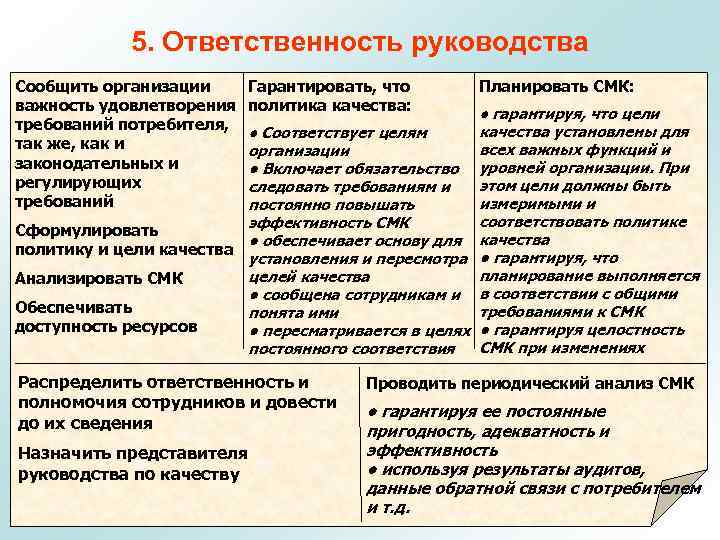 5. Ответственность руководства

Сообщить организации важность удовлетворения требований потребителя, так же, как и законодательных и регулирующих требований

Сформулировать политику и цели качества

Анализировать СМК

Обеспечивать доступность ресурсов

Гарантировать, что политика качества:

• Соответствует целям организации
• Включает обязательство следовать требованиям и постоянно повышать эффективность СМК
• обеспечивает основу для установления и пересмотра целей качества
• сообщена сотрудникам и понята ими
• пересматривается в целях постоянного соответствия

Планировать СМК:

• гарантируя, что цели качества установлены для всех важных функций и уровней организации. При этом цели должны быть измеримыми и соответствовать политике качества
• гарантируя, что планирование выполняется в соответствии с общими требованиями к СМК
• гарантируя целостность СМК при изменениях

Распределить ответственность и полномочия сотрудников и довести до их сведения

Назначить представителя руководства по качеству

Проводить периодический анализ СМК

• гарантируя ее постоянные пригодность, адекватность и эффективность
• используя результаты аудитов, данные обратной связи с потребителем и т.д.